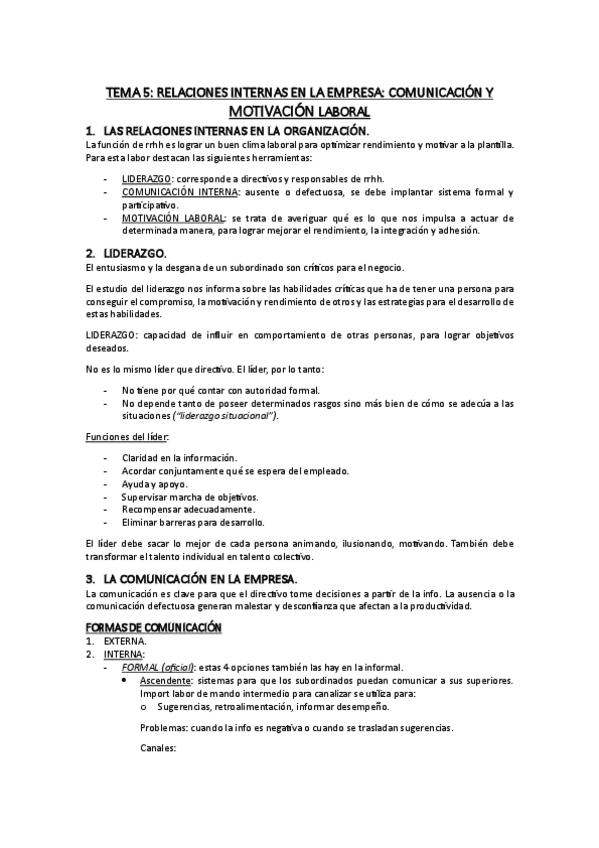 TEMA 5: RELACIONES INTERNAS EN LA EMPRESA: COMUNICACIÓN Y MOTIVACIÓN LABORAL

1. LAS RELACIONES INTERNAS EN LA ORGANIZACIÓN.
La función de rrhh es lograr un buen clima laboral para optimizar rendimiento y motivar a la plantilla. Para esta labor destacan las siguientes herramientas:

- LIDERAZGO: corresponde a directivos y responsables de rrhh.
- COMUNICACIÓN INTERNA: ausente o defectuosa, se debe implantar sistema formal y participativo.
- MOTIVACIÓN LABORAL: se trata de averiguar qué es lo que nos impulsa a actuar de determinada manera, para lograr mejorar el rendimiento, la integración y adhesión.

2. LIDERAZGO.
El entusiasmo y la desgana de un subordinado son críticos para el negocio.

El estudio del liderazgo nos informa sobre las habilidades críticas que ha de tener una persona para conseguir el compromiso, la motivación y rendimiento de otros y las estrategias para el desarrollo de estas habilidades.

LIDERAZGO: capacidad de influir en comportamiento de otras personas, para lograr objetivos deseados.

No es lo mismo líder que directivo. El líder, por lo tanto:

- No tiene por qué contar con autoridad formal.
- No depende tanto de poseer determinados rasgos sino más bien de cómo se adecúa a las situaciones ("liderazgo situacional").

Funciones del líder:

- Claridad en la información.
- Acordar conjuntamente qué se espera del empleado.
- Ayuda y apoyo.
- Supervisar marcha de objetivos.
- Recompensar adecuadamente.
- Eliminar barreras para desarrollo.

El líder debe sacar lo mejor de cada persona animando, ilusionando, motivando. También debe transformar el talento individual en talento colectivo.

3. LA COMUNICACIÓN EN LA EMPRESA.
La comunicación es clave para que el directivo tome decisiones a partir de la info. La ausencia o la comunicación defectuosa generan malestar y desconfianza que afectan a la productividad.

FORMAS DE COMUNICACIÓN
1. EXTERNA.
2. INTERNA:
- FORMAL (oficial): estas 4 opciones también las hay en la informal.
• Ascendente: sistemas para que los subordinados puedan comunicar a sus superiores. Import labor de mando intermedio para canalizar se utiliza para:
o Sugerencias, retroalimentación, informar desempeño.

Problemas: cuando la info es negativa o cuando se trasladan sugerencias.

Canales: